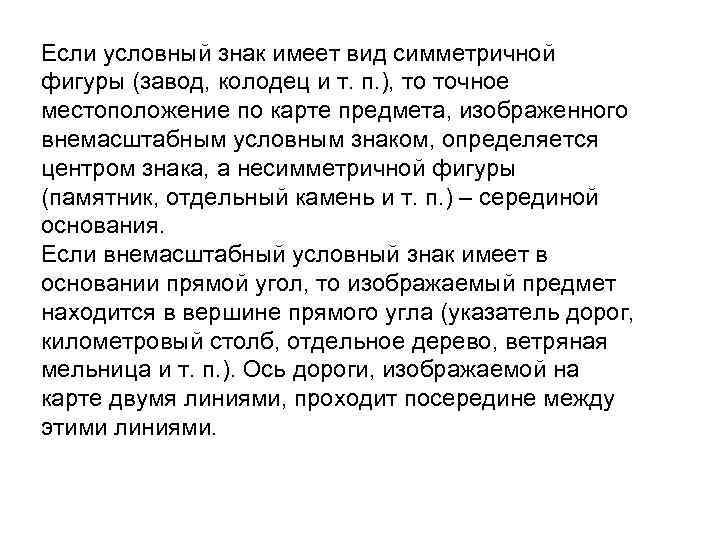 Если условный знак имеет вид симметричной фигуры (завод, колодец и т. п.), то точное местоположение по карте предмета, изображенного внемасштабным условным знаком, определяется центром знака, а несимметричной фигуры (памятник, отдельный камень и т. п.) – серединой основания.
Если внемасштабный условный знак имеет в основании прямой угол, то изображаемый предмет находится в вершине прямого угла (указатель дорог, километровый столб, отдельное дерево, ветряная мельница и т. п.). Ось дороги, изображаемой на карте двумя линиями, проходит посередине между этими линиями.